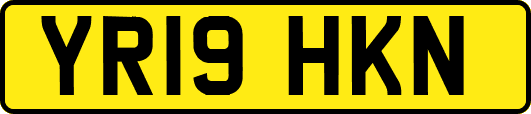 YR19 HKN